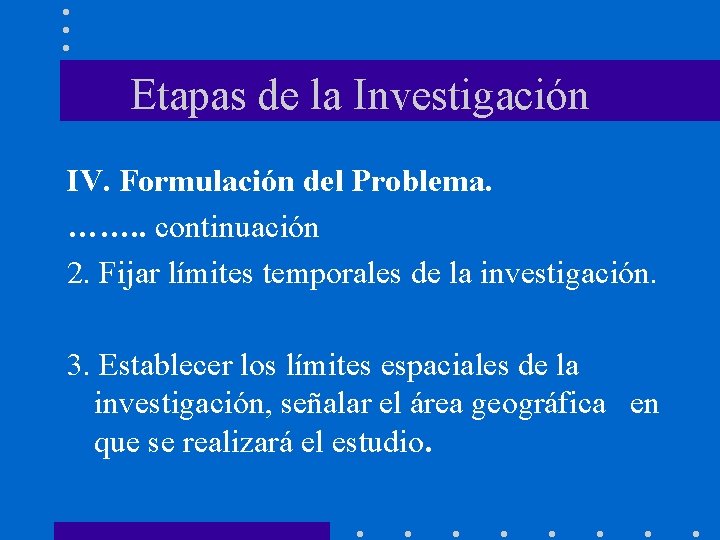 Etapas de la Investigación

IV. Formulación del Problema.

…….. continuación

2. Fijar límites temporales de la investigación.

3. Establecer los límites espaciales de la investigación, señalar el área geográfica en que se realizará el estudio.